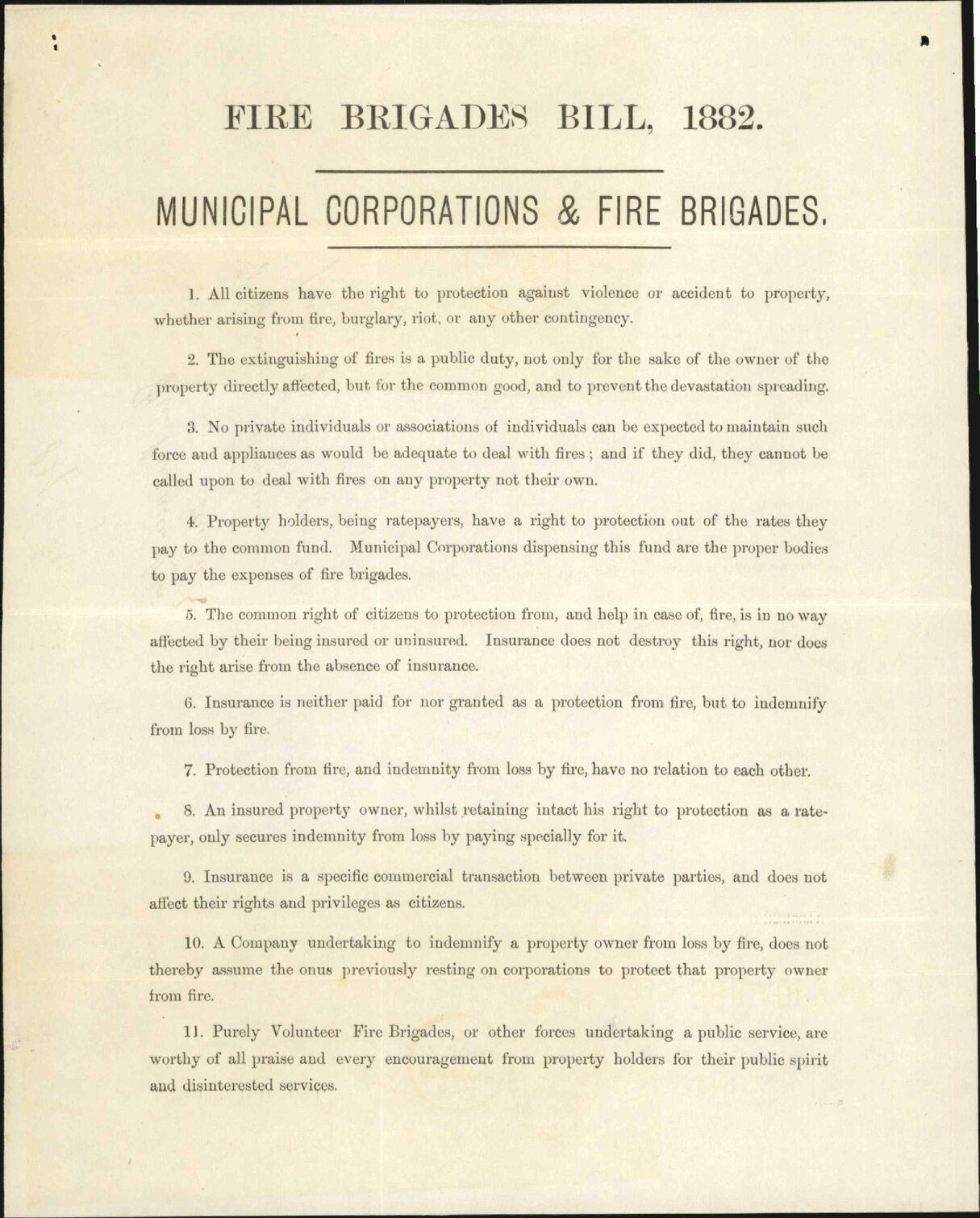 FIRE BRIGADES BILL, 1882.

MUNICIPAL CORPORATIONS & FIRE BRIGADES.

1. All citizens have the right to protection against violence or accident to property, whether arising from fire, burglary, riot, or any other contingency.

2. The extinguishing of fires is a public duty, not only for the sake of the owner of the property directly affected, but for the common good, and to prevent the devastation spreading.

3. No private individuals or associations of individuals can be expected to maintain such force and appliances as would be adequate to deal with fires; and if they did, they cannot be called upon to deal with fires on any property not their own.

4. Property holders, being ratepayers, have a right to protection out of the rates they pay to the common fund. Municipal Corporations dispensing this fund are the proper bodies to pay the expenses of fire brigades.

5. The common right of citizens to protection from, and help in case of, fire, is in no way affected by their being insured or uninsured. Insurance does not destroy this right, nor does the right arise from the absence of insurance.

6. Insurance is neither paid for nor granted as a protection from fire, but to indemnify from loss by fire.

7. Protection from fire, and indemnity from loss by fire, have no relation to each other.

8. An insured property owner, whilst retaining intact his right to protection as a ratepayer, only secures indemnity from loss by paying specially for it.

9. Insurance is a specific commercial transaction between private parties, and does not affect their rights and privileges as citizens.

10. A Company undertaking to indemnify a property owner from loss by fire, does not thereby assume the onus previously resting on corporations to protect that property owner from fire.

11. Purely Volunteer Fire Brigades, or other forces undertaking a public service, are worthy of all praise and every encouragement from property holders for their public spirit and disinterested services.